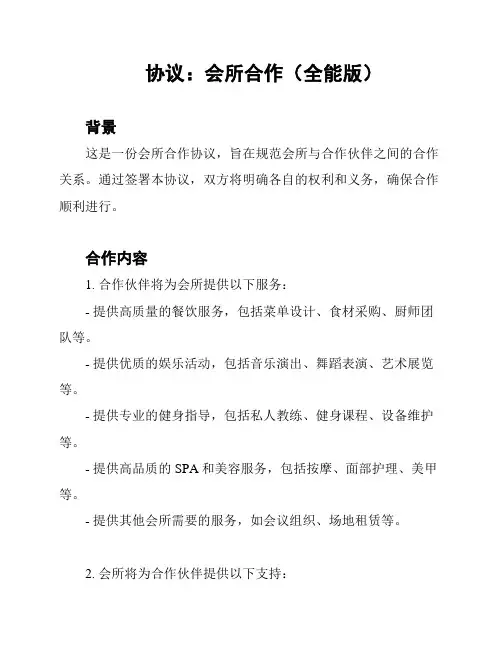 协议：会所合作（全能版）

背景

这是一份会所合作协议，旨在规范会所与合作伙伴之间的合作关系。通过签署本协议，双方将明确各自的权利和义务，确保合作顺利进行。

合作内容

1. 合作伙伴将为会所提供以下服务：

- 提供高质量的餐饮服务，包括菜单设计、食材采购、厨师团队等。

- 提供优质的娱乐活动，包括音乐演出、舞蹈表演、艺术展览等。

- 提供专业的健身指导，包括私人教练、健身课程、设备维护等。

- 提供高品质的 SPA 和美容服务，包括按摩、面部护理、美甲等。

- 提供其他会所需要的服务，如会议组织、场地租赁等。

2. 会所将为合作伙伴提供以下支持：